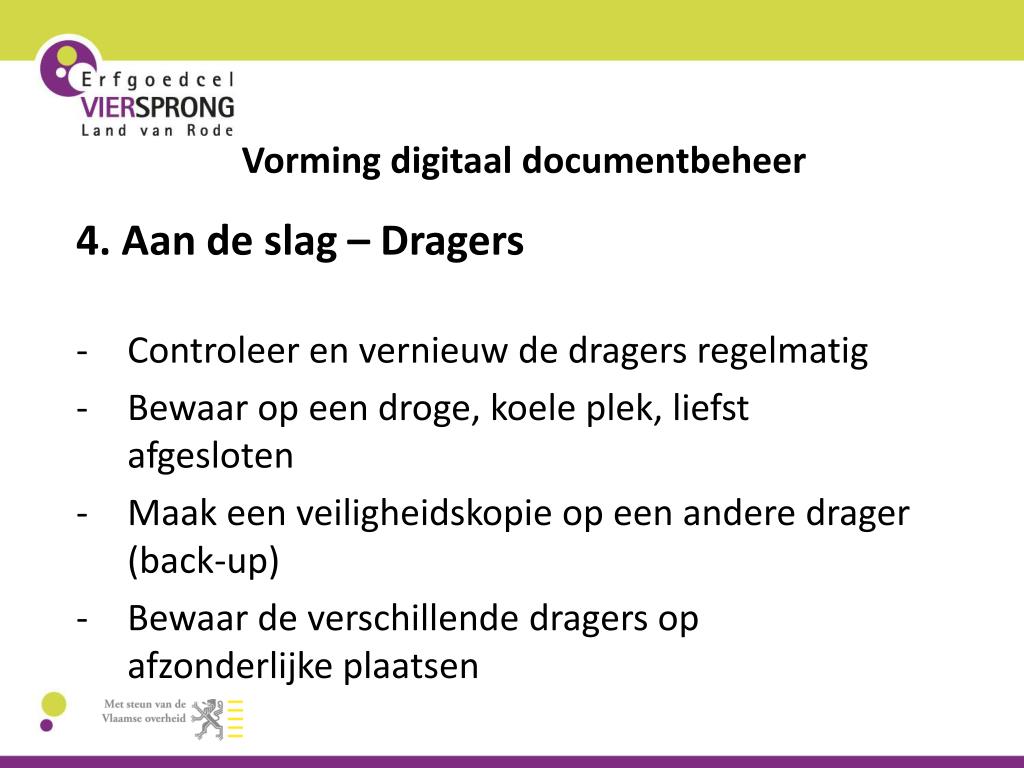 Erfgoedcel
VIERSPRONG
Land van Rode

Vorming digitaal documentbeheer

4. Aan de slag – Dragers

- Controleer en vernieuw de dragers regelmatig
- Bewaar op een droge, koele plek, liefst afgesloten
- Maak een veiligheidskopie op een andere drager (back-up)
- Bewaar de verschillende dragers op afzonderlijke plaatsen

Met steun van de Vlaamse overheid